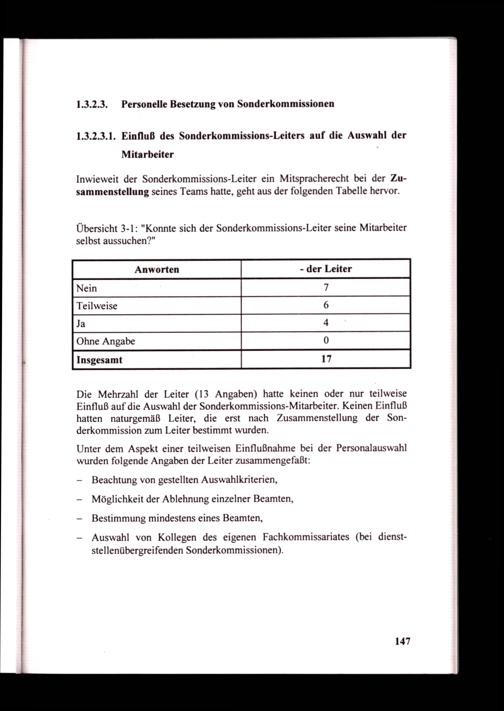 1.3.2.3. Personelle Besetzung von Sonderkommissionen

1.3.2.3.1. Einfluß des Sonderkommissions-Leiters auf die Auswahl der Mitarbeiter

Inwieweit der Sonderkommissions-Leiter ein Mitspracherecht bei der Zusammenstellung seines Teams hatte, geht aus der folgenden Tabelle hervor.

Übersicht 3-1: "Konnte sich der Sonderkommissions-Leiter seine Mitarbeiter selbst aussuchen?"

| Anworten | - der Leiter |
|---|---|
| Nein | 7 |
| Teilweise | 6 |
| Ja | 4 |
| Ohne Angabe | 0 |
| Insgesamt | 17 |

Die Mehrzahl der Leiter (13 Angaben) hatte keinen oder nur teilweise Einfluß auf die Auswahl der Sonderkommissions-Mitarbeiter. Keinen Einfluß hatten naturgemäß Leiter, die erst nach Zusammenstellung der Sonderkommission zum Leiter bestimmt wurden.

Unter dem Aspekt einer teilweisen Einflußnahme bei der Personalauswahl wurden folgende Angaben der Leiter zusammengefaßt:

– Beachtung von gestellten Auswahlkriterien,

– Möglichkeit der Ablehnung einzelner Beamten,

– Bestimmung mindestens eines Beamten,

– Auswahl von Kollegen des eigenen Fachkommissariates (bei dienststellenübergreifenden Sonderkommissionen).

147